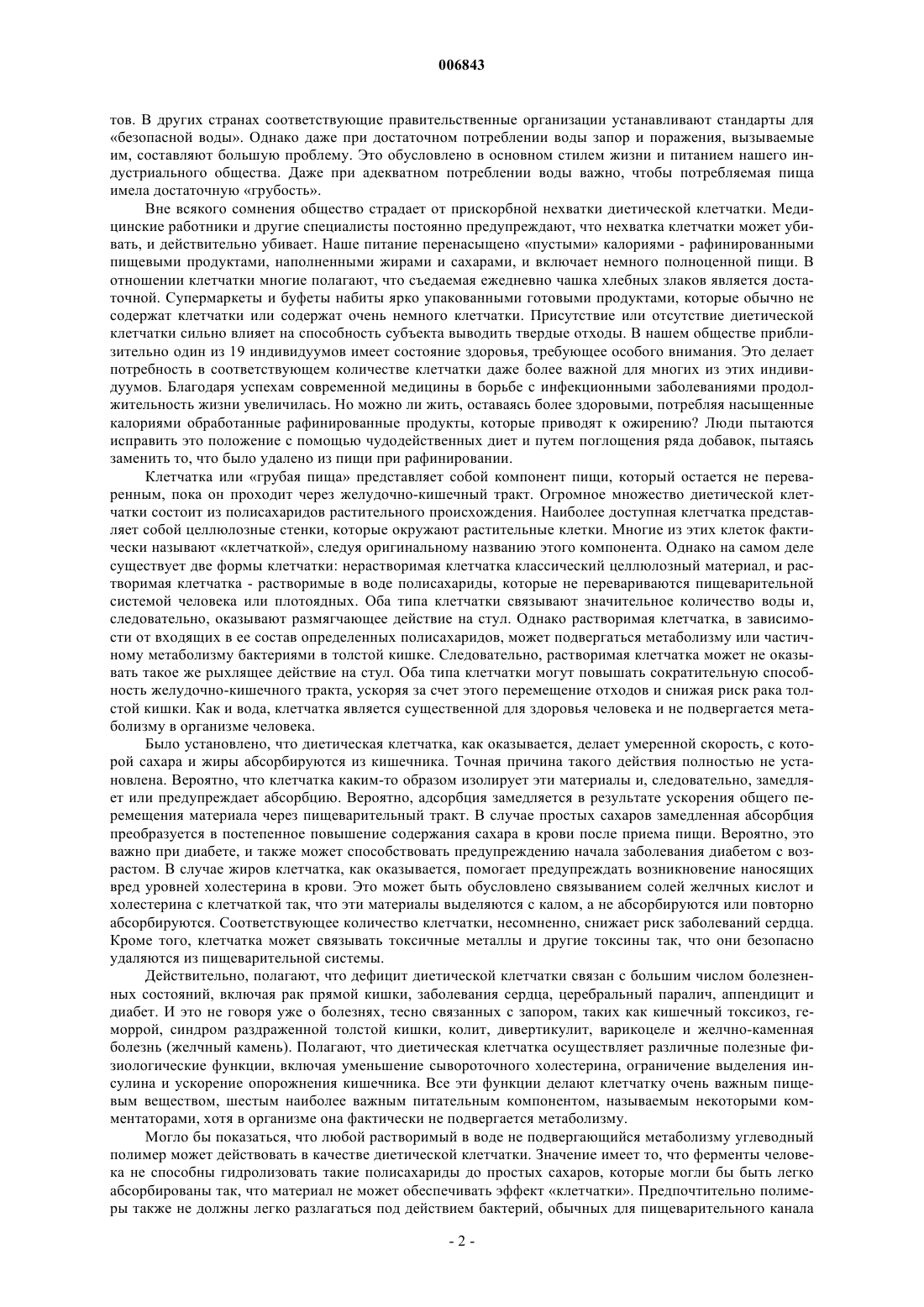 006843

тов. В других странах соответствующие правительственные организации устанавливают стандарты для «безопасной воды». Однако даже при достаточном потреблении воды запор и поражения, вызываемые им, составляют большую проблему. Это обусловлено в основном стилем жизни и питанием нашего индустриального общества. Даже при адекватном потреблении воды важно, чтобы потребляемая пища имела достаточную «грубость».

Вне всякого сомнения общество страдает от прискорбной нехватки диетической клетчатки. Медицинские работники и другие специалисты постоянно предупреждают, что нехватка клетчатки может убивать, и действительно убивает. Наше питание перенасыщено «пустыми» калориями - рафинированными пищевыми продуктами, наполненными жирами и сахарами, и включает немного полноценной пищи. В отношении клетчатки многие полагают, что съедаемая ежедневно чашка хлебных злаков является достаточной. Супермаркеты и буфеты набиты ярко упакованными готовыми продуктами, которые обычно не содержат клетчатки или содержат очень немного клетчатки. Присутствие или отсутствие диетической клетчатки сильно влияет на способность субъекта выводить твердые отходы. В нашем обществе приблизительно один из 19 индивидуумов имеет состояние здоровья, требующее особого внимания. Это делает потребность в соответствующем количестве клетчатки даже более важной для многих из этих индивидуумов. Благодаря успехам современной медицины в борьбе с инфекционными заболеваниями продолжительность жизни увеличилась. Но можно ли жить, оставаясь более здоровыми, потребляя насыщенные калориями обработанные рафинированные продукты, которые приводят к ожирению? Люди пытаются исправить это положение с помощью чудодейственных диет и путем поглощения ряда добавок, пытаясь заменить то, что было удалено из пищи при рафинировании.

Клетчатка или «грубая пища» представляет собой компонент пищи, который остается не переваренным, пока он проходит через желудочно-кишечный тракт. Огромное множество диетической клетчатки состоит из полисахаридов растительного происхождения. Наиболее доступная клетчатка представляет собой целлюлозные стенки, которые окружают растительные клетки. Многие из этих клеток фактически называют «клетчаткой», следуя оригинальному названию этого компонента. Однако на самом деле существует две формы клетчатки: нерастворимая клетчатка классический целлюлозный материал, и растворимая клетчатка - растворимые в воде полисахариды, которые не перевариваются пищеварительной системой человека или плотоядных. Оба типа клетчатки связывают значительное количество воды и, следовательно, оказывают размягчающее действие на стул. Однако растворимая клетчатка, в зависимости от входящих в ее состав определенных полисахаридов, может подвергаться метаболизму или частичному метаболизму бактериями в толстой кишке. Следовательно, растворимая клетчатка может не оказывать такое же рыхлящее действие на стул. Оба типа клетчатки могут повышать сократительную способность желудочно-кишечного тракта, ускоряя за счет этого перемещение отходов и снижая риск рака толстой кишки. Как и вода, клетчатка является существенной для здоровья человека и не подвергается метаболизму в организме человека.

Было установлено, что диетическая клетчатка, как оказывается, делает умеренной скорость, с которой сахара и жиры абсорбируются из кишечника. Точная причина такого действия полностью не установлена. Вероятно, что клетчатка каким-то образом изолирует эти материалы и, следовательно, замедляет или предупреждает абсорбцию. Вероятно, адсорбция замедляется в результате ускорения общего перемещения материала через пищеварительный тракт. В случае простых сахаров замедленная абсорбция преобразуется в постепенное повышение содержания сахара в крови после приема пищи. Вероятно, это важно при диабете, и также может способствовать предупреждению начала заболевания диабетом с возрастом. В случае жиров клетчатка, как оказывается, помогает предупреждать возникновение наносящих вред уровней холестерина в крови. Это может быть обусловлено связыванием солей желчных кислот и холестерина с клетчаткой так, что эти материалы выделяются с калом, а не абсорбируются или повторно абсорбируются. Соответствующее количество клетчатки, несомненно, снижает риск заболеваний сердца. Кроме того, клетчатка может связывать токсичные металлы и другие токсины так, что они безопасно удаляются из пищеварительной системы.

Действительно, полагают, что дефицит диетической клетчатки связан с большим числом болезненных состояний, включая рак прямой кишки, заболевания сердца, церебральный паралич, аппендицит и диабет. И это не говоря уже о болезнях, тесно связанных с запором, таких как кишечный токсикоз, геморрой, синдром раздраженной толстой кишки, колит, дивертикулит, варикоцеле и желчно-каменная болезнь (желчный камень). Полагают, что диетическая клетчатка осуществляет различные полезные физиологические функции, включая уменьшение сывороточного холестерина, ограничение выделения инсулина и ускорение опорожнения кишечника. Все эти функции делают клетчатку очень важным пищевым веществом, шестым наиболее важным питательным компонентом, называемым некоторыми комментаторами, хотя в организме она фактически не подвергается метаболизму.

Могло бы показаться, что любой растворимый в воде не подвергающийся метаболизму углеводный полимер может действовать в качестве диетической клетчатки. Значение имеет то, что ферменты человека не способны гидролизовать такие полисахариды до простых сахаров, которые могли бы быть легко абсорбированы так, что материал не может обеспечивать эффект «клетчатки». Предпочтительно полимеры также не должны легко разлагаться под действием бактерий, обычных для пищеварительного канала

- 2 -